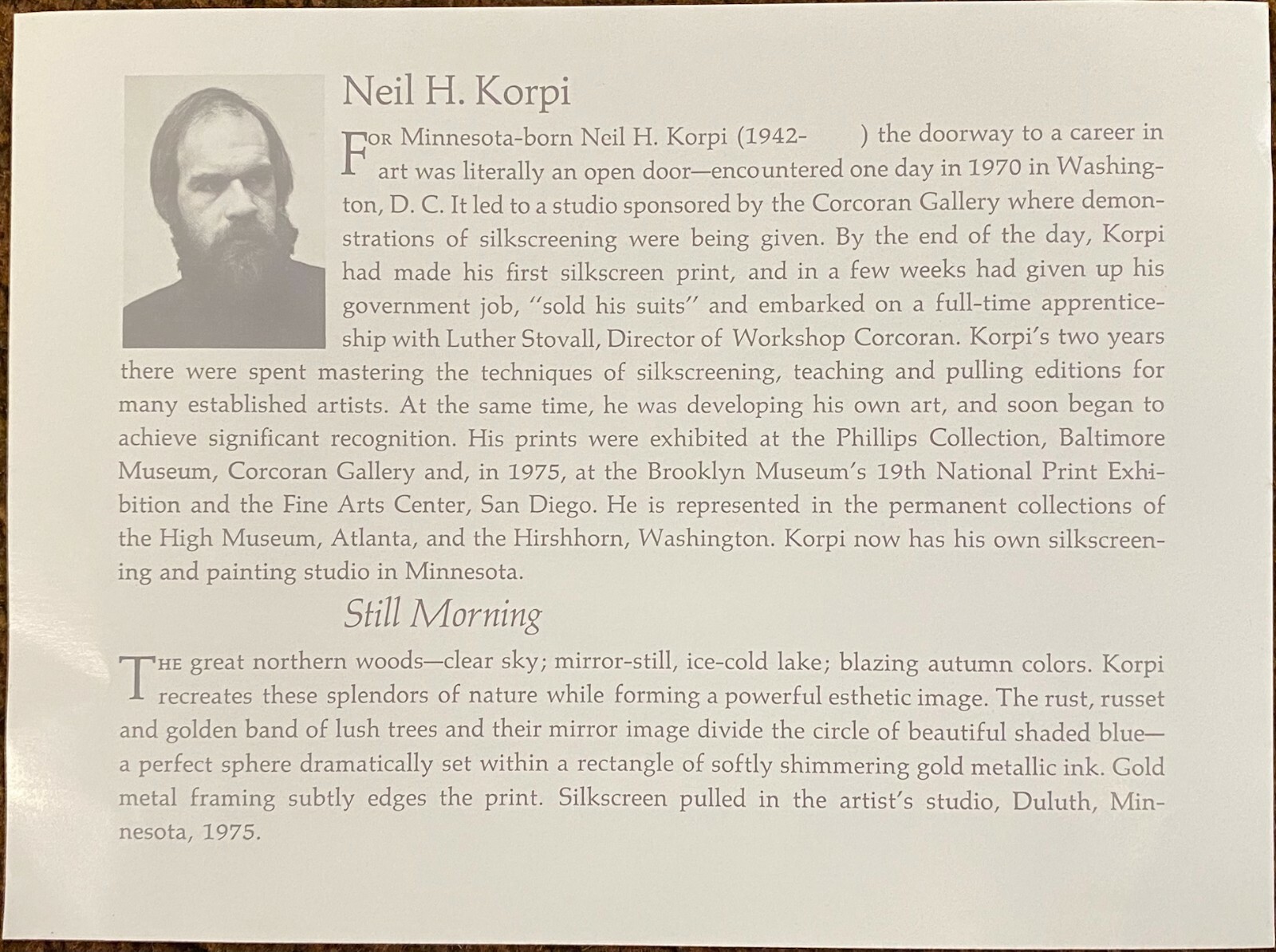 Neil H. Korpi

FOR Minnesota-born Neil H. Korpi (1942- ) the doorway to a career in art was literally an open door—encountered one day in 1970 in Washington, D. C. It led to a studio sponsored by the Corcoran Gallery where demonstrations of silkscreening were being given. By the end of the day, Korpi had made his first silkscreen print, and in a few weeks had given up his government job, "sold his suits" and embarked on a full-time apprenticeship with Luther Stovall, Director of Workshop Corcoran. Korpi's two years there were spent mastering the techniques of silkscreening, teaching and pulling editions for many established artists. At the same time, he was developing his own art, and soon began to achieve significant recognition. His prints were exhibited at the Phillips Collection, Baltimore Museum, Corcoran Gallery and, in 1975, at the Brooklyn Museum's 19th National Print Exhibition and the Fine Arts Center, San Diego. He is represented in the permanent collections of the High Museum, Atlanta, and the Hirshhorn, Washington. Korpi now has his own silkscreening and painting studio in Minnesota.

Still Morning

THE great northern woods—clear sky; mirror-still, ice-cold lake; blazing autumn colors. Korpi recreates these splendors of nature while forming a powerful esthetic image. The rust, russet and golden band of lush trees and their mirror image divide the circle of beautiful shaded blue—a perfect sphere dramatically set within a rectangle of softly shimmering gold metallic ink. Gold metal framing subtly edges the print. Silkscreen pulled in the artist's studio, Duluth, Minnesota, 1975.